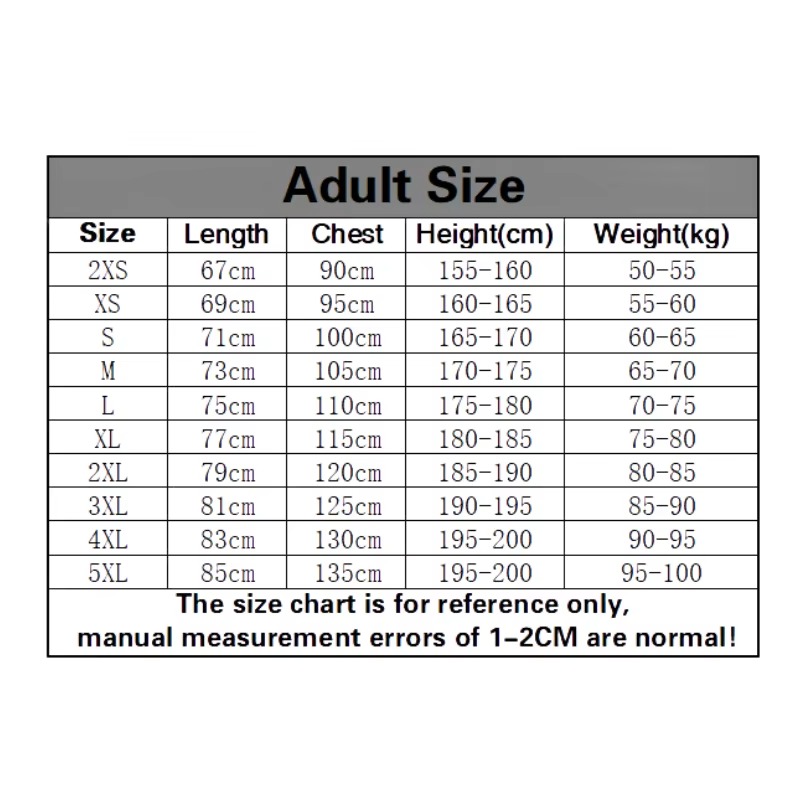 Adult Size

| Size | Length | Chest | Height(cm) | Weight(kg) |
|---|---|---|---|---|
| 2XS | 67cm | 90cm | 155-160 | 50-55 |
| XS | 69cm | 95cm | 160-165 | 55-60 |
| S | 71cm | 100cm | 165-170 | 60-65 |
| M | 73cm | 105cm | 170-175 | 65-70 |
| L | 75cm | 110cm | 175-180 | 70-75 |
| XL | 77cm | 115cm | 180-185 | 75-80 |
| 2XL | 79cm | 120cm | 185-190 | 80-85 |
| 3XL | 81cm | 125cm | 190-195 | 85-90 |
| 4XL | 83cm | 130cm | 195-200 | 90-95 |
| 5XL | 85cm | 135cm | 195-200 | 95-100 |

The size chart is for reference only, manual measurement errors of 1-2CM are normal!